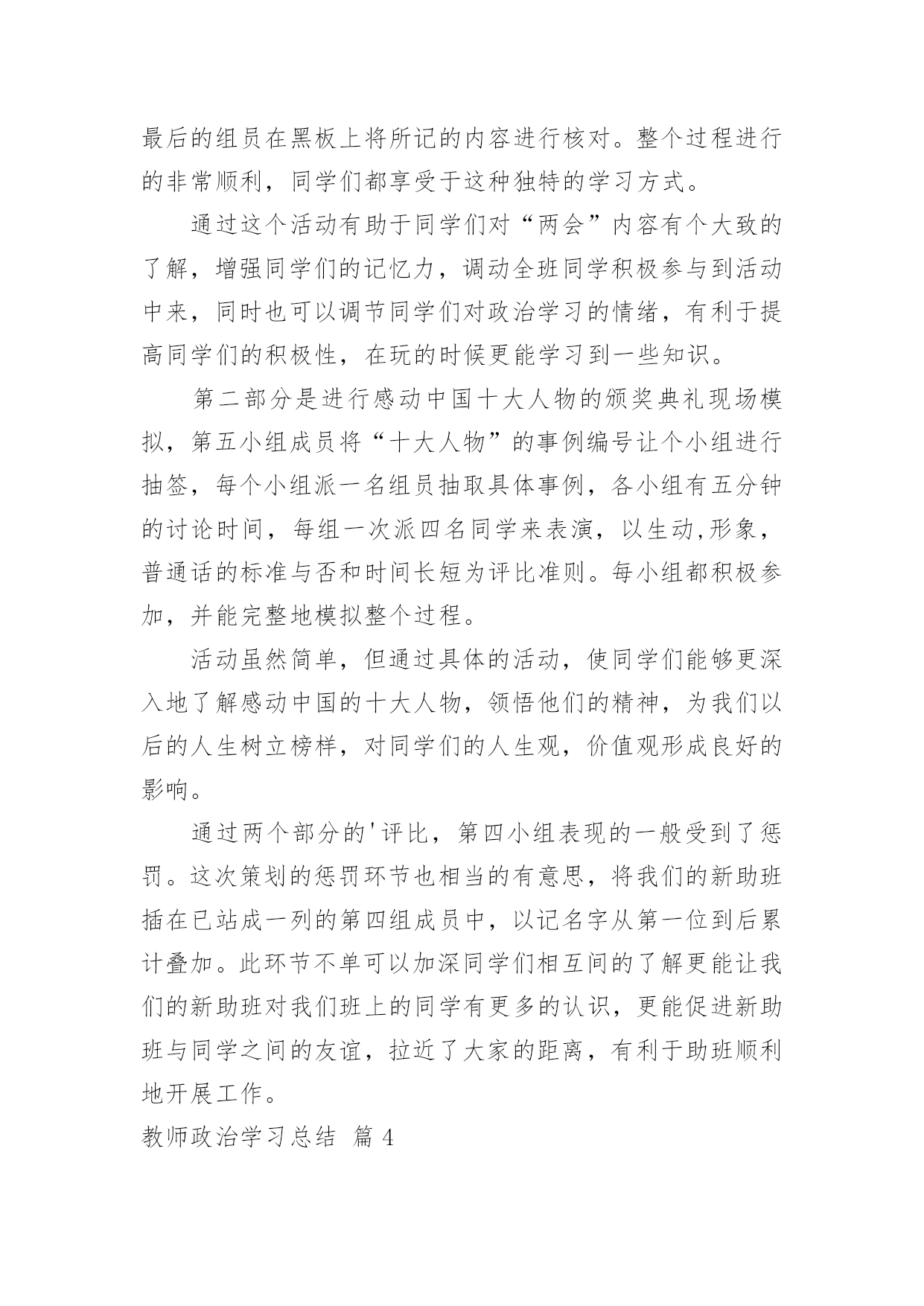 最后的组员在黑板上将所记的内容进行核对。整个过程进行的非常顺利，同学们都享受于这种独特的学习方式。

通过这个活动有助于同学们对“两会”内容有个大致的了解，增强同学们的记忆力，调动全班同学积极参与到活动中来，同时也可以调节同学们对政治学习的情绪，有利于提高同学们的积极性，在玩的时候更能学习到一些知识。

第二部分是进行感动中国十大人物的颁奖典礼现场模拟，第五小组成员将“十大人物”的事例编号让个小组进行抽签，每个小组派一名组员抽取具体事例，各小组有五分钟的讨论时间，每组一次派四名同学来表演，以生动,形象，普通话的标准与否和时间长短为评比准则。每小组都积极参加，并能完整地模拟整个过程。

活动虽然简单，但通过具体的活动，使同学们能够更深入地了解感动中国的十大人物，领悟他们的精神，为我们以后的人生树立榜样，对同学们的人生观，价值观形成良好的影响。

通过两个部分的'评比，第四小组表现的一般受到了惩罚。这次策划的惩罚环节也相当的有意思，将我们的新助班插在已站成一列的第四组成员中，以记名字从第一位到后累计叠加。此环节不单可以加深同学们相互间的了解更能让我们的新助班对我们班上的同学有更多的认识，更能促进新助班与同学之间的友谊，拉近了大家的距离，有利于助班顺利地开展工作。

教师政治学习总结 篇 4